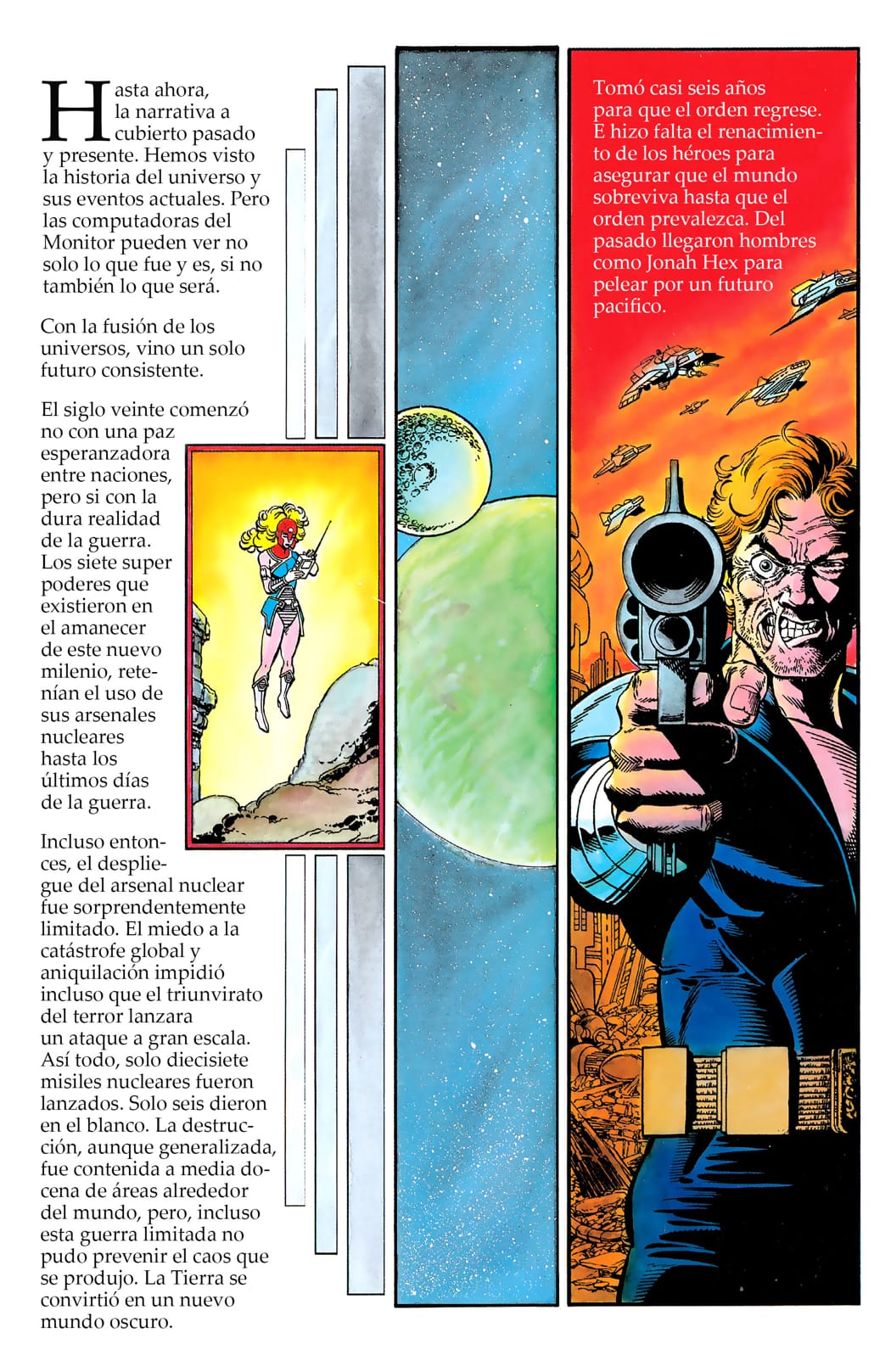 Hasta ahora, la narrativa a cubierto pasado y presente. Hemos visto la historia del universo y sus eventos actuales. Pero las computadoras del Monitor pueden ver no solo lo que fue y es, si no también lo que será.

Con la fusión de los universos, vino un solo futuro consistente.

El siglo veinte comenzó no con una paz esperanzadora entre naciones, pero si con la dura realidad de la guerra. Los siete super poderes que existieron en el amanecer de este nuevo milenio, retenían el uso de sus arsenales nucleares hasta los últimos días de la guerra.

Incluso entonces, el despliegue del arsenal nuclear fue sorprendentemente limitado. El miedo a la catástrofe global y aniquilación impidió incluso que el triunvirato del terror lanzara un ataque a gran escala. Así todo, solo diecisiete misiles nucleares fueron lanzados. Solo seis dieron en el blanco. La destrucción, aunque generalizada, fue contenida a media docena de áreas alrededor del mundo, pero, incluso esta guerra limitada no pudo prevenir el caos que se produjo. La Tierra se convirtió en un nuevo mundo oscuro.

Tomó casi seis años para que el orden regrese. E hizo falta el renacimiento de los héroes para asegurar que el mundo sobreviva hasta que el orden prevalezca. Del pasado llegaron hombres como Jonah Hex para pelear por un futuro pacifico.